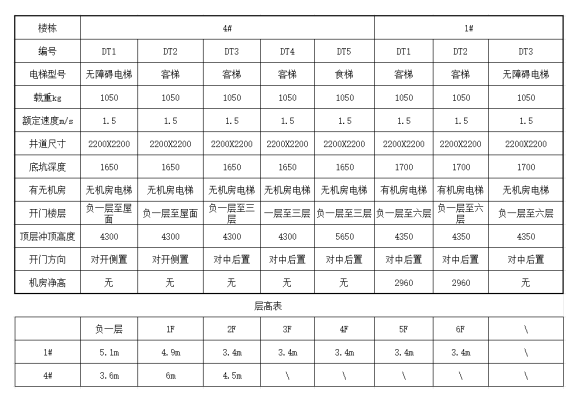 | 楼栋 | 4# | | | | | 1# | | |
|---|---|---|---|---|---|---|---|---|
| 编号 | DT1 | DT2 | DT3 | DT4 | DT5 | DT1 | DT2 | DT3 |
| 电梯型号 | 无障碍电梯 | 客梯 | 客梯 | 客梯 | 食梯 | 客梯 | 客梯 | 无障碍电梯 |
| 载重kg | 1050 | 1050 | 1050 | 1050 | 1050 | 1050 | 1050 | 1050 |
| 额定速度m/s | 1.5 | 1.5 | 1.5 | 1.5 | 1.5 | 1.5 | 1.5 | 1.5 |
| 井道尺寸 | 2200X2200 | 2200X2200 | 2200X2200 | 2200X2200 | 2200X2200 | 2200X2200 | 2200X2200 | 2200X2200 |
| 底坑深度 | 1650 | 1650 | 1650 | 1650 | 1650 | 1700 | 1700 | 1700 |
| 有无机房 | 无机房电梯 | 无机房电梯 | 无机房电梯 | 无机房电梯 | 无机房电梯 | 有机房电梯 | 有机房电梯 | 无机房电梯 |
| 开门楼层 | 负一层至屋面 | 负一层至屋面 | 负一层至三层 | 一层至三层 | 负一层至三层 | 负一层至六层 | 负一层至六层 | 负一层至六层 |
| 顶层冲顶高度 | 4300 | 4300 | 4300 | 4300 | 5650 | 4350 | 4350 | 4350 |
| 开门方向 | 对开侧置 | 对开侧置 | 对中后置 | 对中后置 | 对中后置 | 对中后置 | 对中后置 | 对中后置 |
| 机房净高 | 无 | 无 | 无 | 无 | 无 | 2960 | 2960 | 无 |

层高表

| | 负一层 | 1F | 2F | 3F | 4F | 5F | 6F | \ |
|---|---|---|---|---|---|---|---|---|
| 1# | 5.1m | 4.9m | 3.4m | 3.4m | 3.4m | 3.4m | 3.4m | \ |
| 4# | 3.6m | 6m | 4.5m | \ | \ | \ | \ | \ |